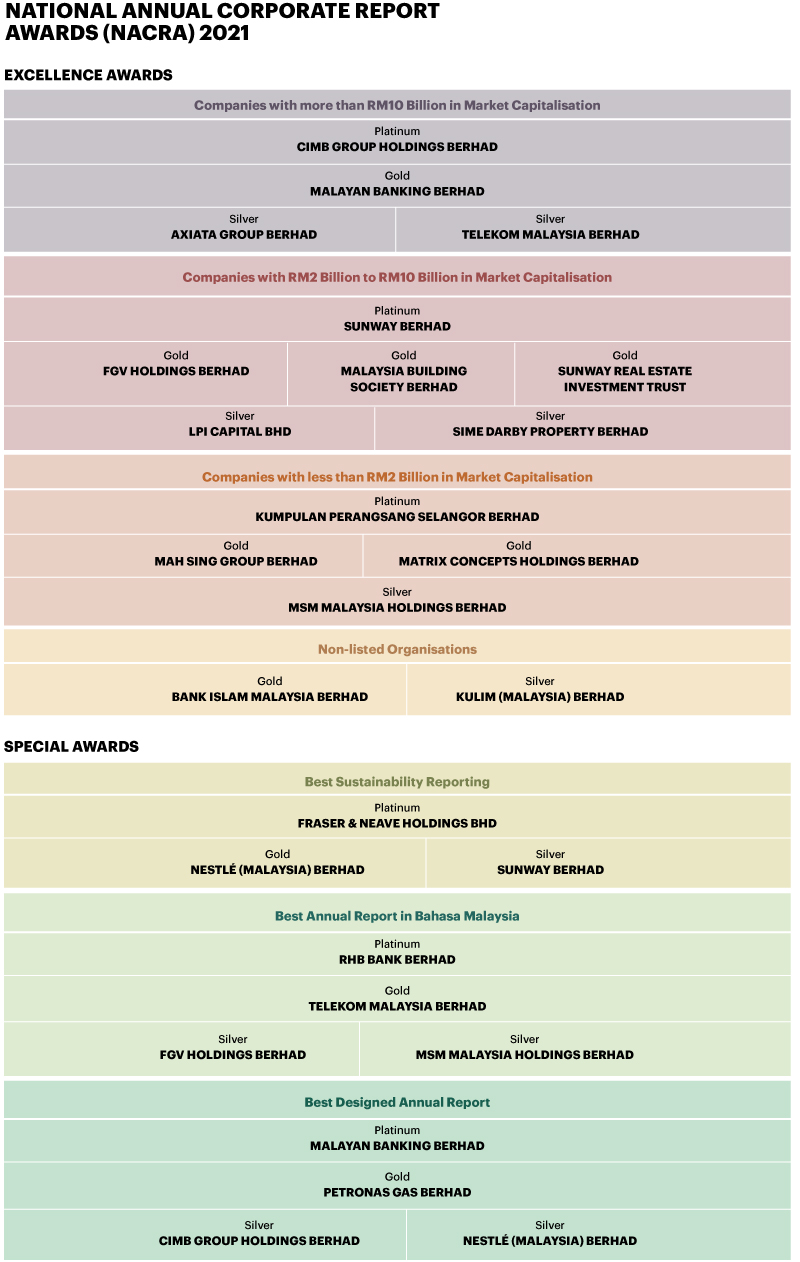 NATIONAL ANNUAL CORPORATE REPORT AWARDS (NACRA) 2021

EXCELLENCE AWARDS

Companies with more than RM10 Billion in Market Capitalisation

Platinum
CIMB GROUP HOLDINGS BERHAD

Gold
MALAYAN BANKING BERHAD

Silver
AXIATA GROUP BERHAD

Silver
TELEKOM MALAYSIA BERHAD

Companies with RM2 Billion to RM10 Billion in Market Capitalisation

Platinum
SUNWAY BERHAD

Gold
FGV HOLDINGS BERHAD

Gold
MALAYSIA BUILDING SOCIETY BERHAD

Gold
SUNWAY REAL ESTATE INVESTMENT TRUST

Silver
LPI CAPITAL BHD

Silver
SIME DARBY PROPERTY BERHAD

Companies with less than RM2 Billion in Market Capitalisation

Platinum
KUMPULAN PERANGSANG SELANGOR BERHAD

Gold
MAH SING GROUP BERHAD

Gold
MATRIX CONCEPTS HOLDINGS BERHAD

Silver
MSM MALAYSIA HOLDINGS BERHAD

Non-listed Organisations

Gold
BANK ISLAM MALAYSIA BERHAD

Silver
KULIM (MALAYSIA) BERHAD

SPECIAL AWARDS

Best Sustainability Reporting

Platinum
FRASER & NEAVE HOLDINGS BHD

Gold
NESTLÉ (MALAYSIA) BERHAD

Silver
SUNWAY BERHAD

Best Annual Report in Bahasa Malaysia

Platinum
RHB BANK BERHAD

Gold
TELEKOM MALAYSIA BERHAD

Silver
FGV HOLDINGS BERHAD

Silver
MSM MALAYSIA HOLDINGS BERHAD

Best Designed Annual Report

Platinum
MALAYAN BANKING BERHAD

Gold
PETRONAS GAS BERHAD

Silver
CIMB GROUP HOLDINGS BERHAD

Silver
NESTLÉ (MALAYSIA) BERHAD